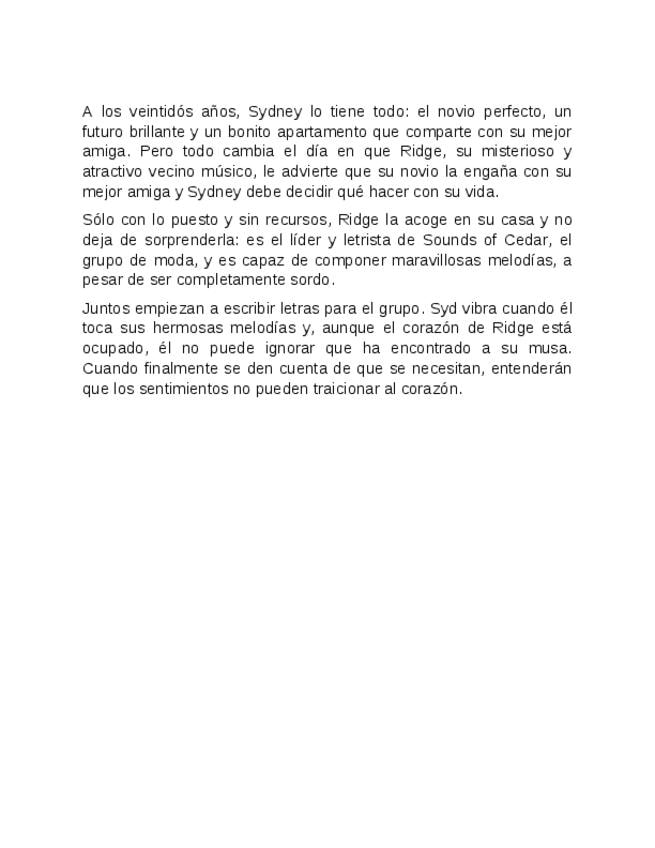 A los veintidós años, Sydney lo tiene todo: el novio perfecto, un futuro brillante y un bonito apartamento que comparte con su mejor amiga. Pero todo cambia el día en que Ridge, su misterioso y atractivo vecino músico, le advierte que su novio la engaña con su mejor amiga y Sydney debe decidir qué hacer con su vida.

Sólo con lo puesto y sin recursos, Ridge la acoge en su casa y no deja de sorprenderla: es el líder y letrista de Sounds of Cedar, el grupo de moda, y es capaz de componer maravillosas melodías, a pesar de ser completamente sordo.

Juntos empiezan a escribir letras para el grupo. Syd vibra cuando él toca sus hermosas melodías y, aunque el corazón de Ridge está ocupado, él no puede ignorar que ha encontrado a su musa. Cuando finalmente se den cuenta de que se necesitan, entenderán que los sentimientos no pueden traicionar al corazón.